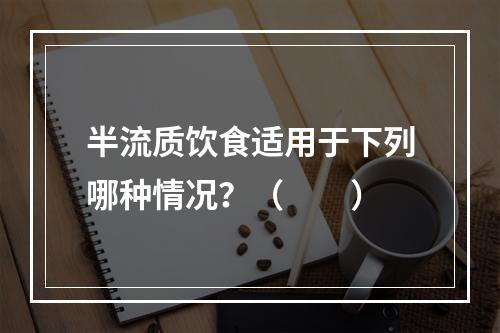 半流质饮食适用于下列哪种情况？（　　）